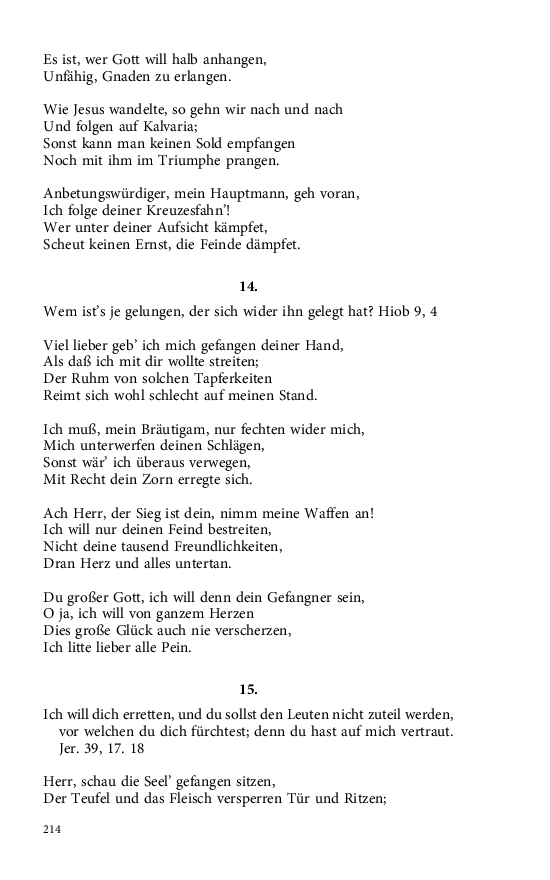 Es ist, wer Gott will halb anhangen,
Unfähig, Gnaden zu erlangen.

Wie Jesus wandelte, so gehn wir nach und nach
Und folgen auf Kalvaria;
Sonst kann man keinen Sold empfangen
Noch mit ihm im Triumphe prangen.

Anbetungswürdiger, mein Hauptmann, geh voran,
Ich folge deiner Kreuzesfahn'!
Wer unter deiner Aufsicht kämpfet,
Scheut keinen Ernst, die Feinde dämpfet.

14.

Wem ist's je gelungen, der sich wider ihn gelegt hat? Hiob 9, 4

Viel lieber geb' ich mich gefangen deiner Hand,
Als daß ich mit dir wollte streiten;
Der Ruhm von solchen Tapferkeiten
Reimt sich wohl schlecht auf meinen Stand.

Ich muß, mein Bräutigam, nur fechten wider mich,
Mich unterwerfen deinen Schlägen,
Sonst wär' ich überaus verwegen,
Mit Recht dein Zorn erregte sich.

Ach Herr, der Sieg ist dein, nimm meine Waffen an!
Ich will nur deinen Feind bestreiten,
Nicht deine tausend Freundlichkeiten,
Dran Herz und alles untertan.

Du großer Gott, ich will denn dein Gefangner sein,
O ja, ich will von ganzem Herzen
Dies große Glück auch nie verscherzen,
Ich litte lieber alle Pein.

15.

Ich will dich erretten, und du sollst den Leuten nicht zuteil werden, vor welchen du dich fürchtest; denn du hast auf mich vertraut. Jer. 39, 17. 18

Herr, schau die Seel' gefangen sitzen,
Der Teufel und das Fleisch versperren Tür und Ritzen;

214